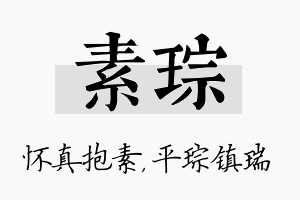 素琮

怀真抱素，平琮镇瑞